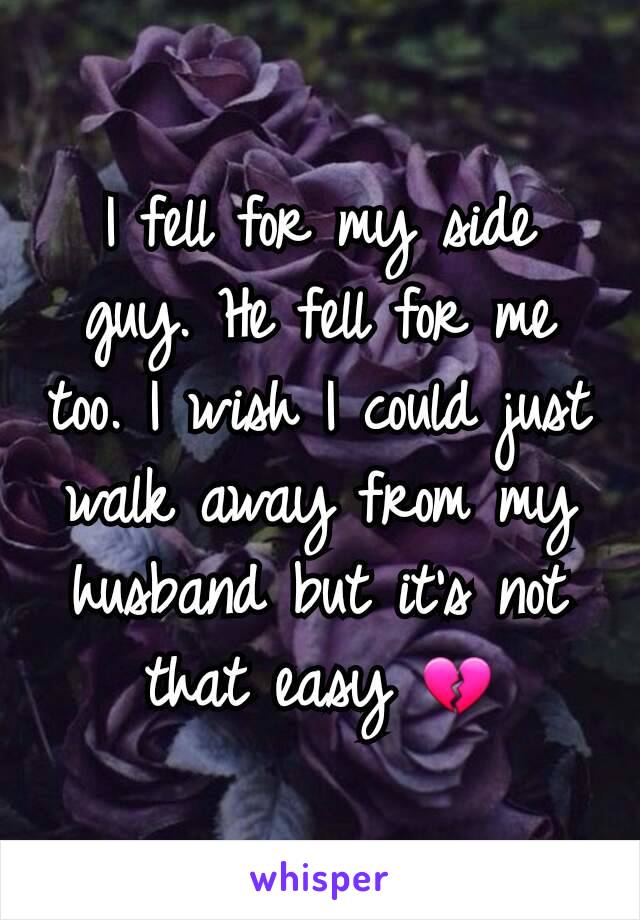 I fell for my side guy. He fell for me too. I wish I could just walk away from my husband but it's not that easy 💔

whisper